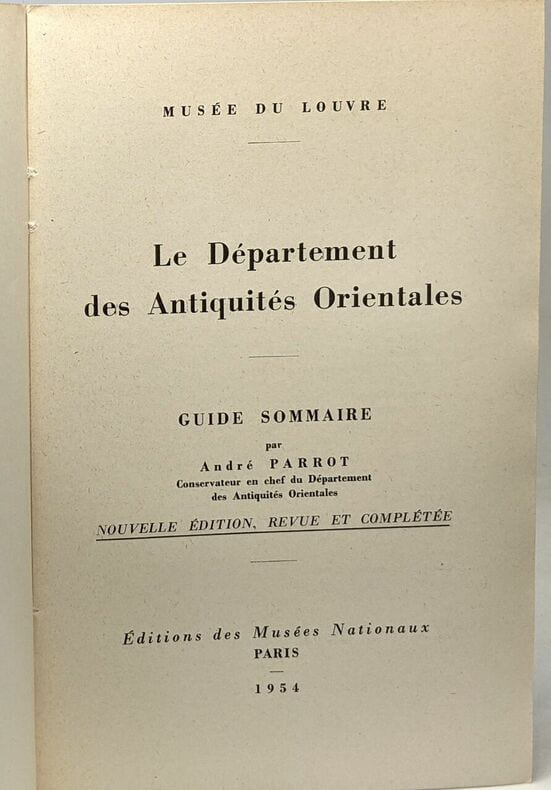 MUSÉE DU LOUVRE

Le Département
des Antiquités Orientales

GUIDE SOMMAIRE

par

André PARROT
Conservateur en chef du Département
des Antiquités Orientales

NOUVELLE ÉDITION, REVUE ET COMPLÉTÉE

Éditions des Musées Nationaux
PARIS

1954